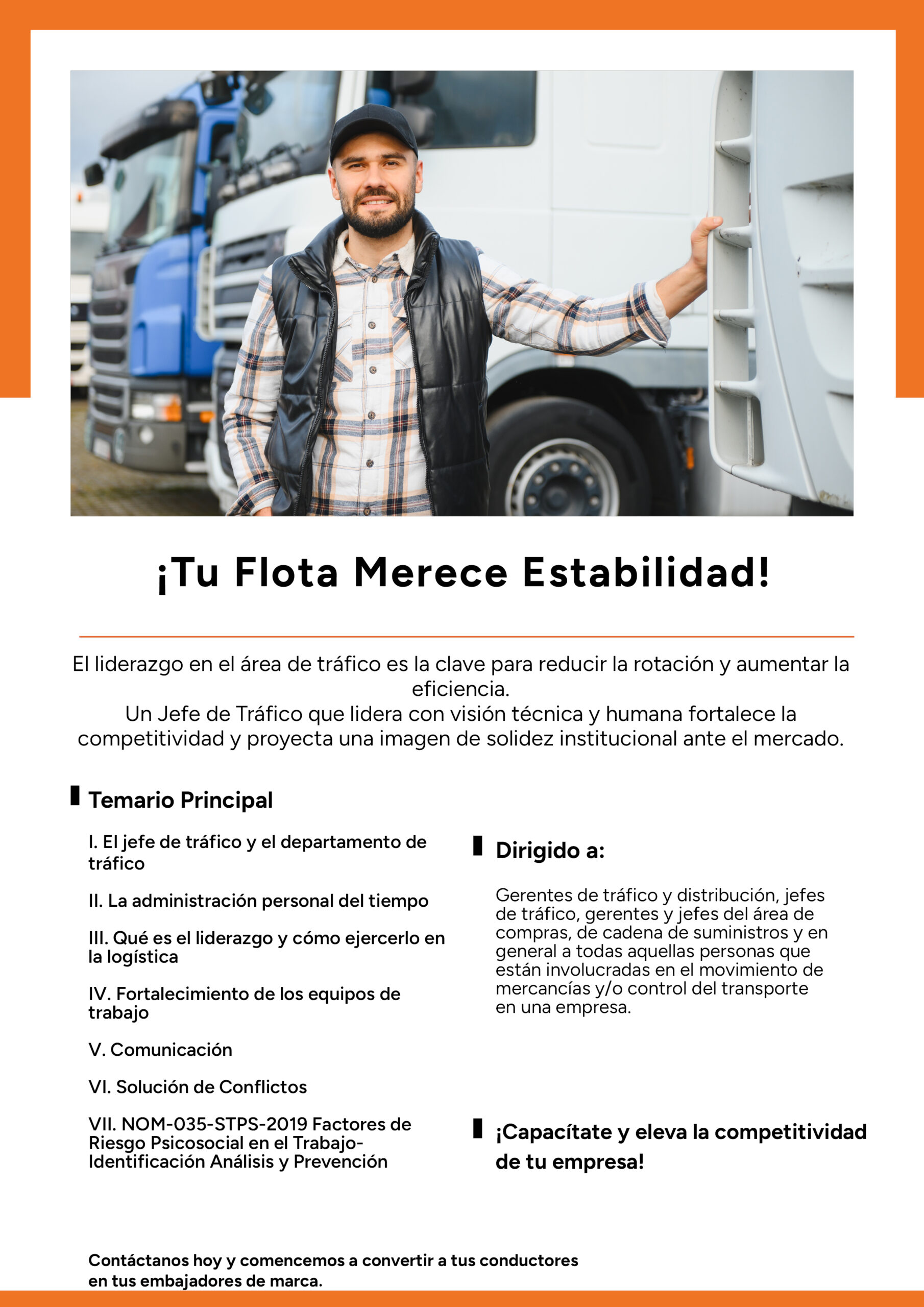 ¡Tu Flota Merece Estabilidad!

El liderazgo en el área de tráfico es la clave para reducir la rotación y aumentar la eficiencia.
Un Jefe de Tráfico que lidera con visión técnica y humana fortalece la competitividad y proyecta una imagen de solidez institucional ante el mercado.

Temario Principal

I. El jefe de tráfico y el departamento de tráfico

II. La administración personal del tiempo

III. Qué es el liderazgo y cómo ejercerlo en la logística

IV. Fortalecimiento de los equipos de trabajo

V. Comunicación

VI. Solución de Conflictos

VII. NOM-035-STPS-2019 Factores de Riesgo Psicosocial en el Trabajo-Identificación Análisis y Prevención

Dirigido a:

Gerentes de tráfico y distribución, jefes de tráfico, gerentes y jefes del área de compras, de cadena de suministros y en general a todas aquellas personas que están involucradas en el movimiento de mercancías y/o control del transporte en una empresa.

¡Capacítate y eleva la competitividad de tu empresa!

Contáctanos hoy y comencemos a convertir a tus conductores en tus embajadores de marca.